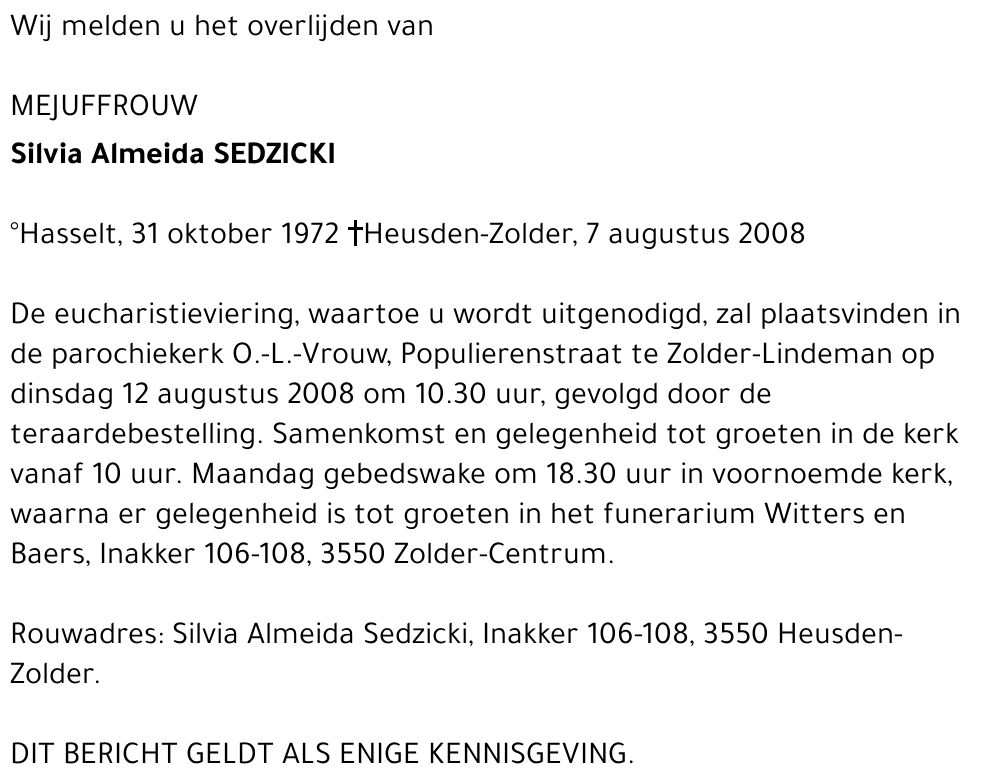 Wij melden u het overlijden van

MEJUFFROUW
Silvia Almeida SEDZICKI

°Hasselt, 31 oktober 1972 †Heusden-Zolder, 7 augustus 2008

De eucharistieviering, waartoe u wordt uitgenodigd, zal plaatsvinden in de parochiekerk O.-L.-Vrouw, Populierenstraat te Zolder-Lindeman op dinsdag 12 augustus 2008 om 10.30 uur, gevolgd door de teraardebestelling. Samenkomst en gelegenheid tot groeten in de kerk vanaf 10 uur. Maandag gebedswake om 18.30 uur in voornoemde kerk, waarna er gelegenheid is tot groeten in het funerarium Witters en Baers, Inakker 106-108, 3550 Zolder-Centrum.

Rouwadres: Silvia Almeida Sedzicki, Inakker 106-108, 3550 Heusden-Zolder.

DIT BERICHT GELDT ALS ENIGE KENNISGEVING.